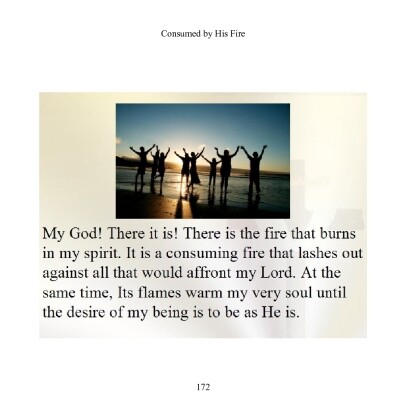 Consumed by His Fire

My God! There it is! There is the fire that burns in my spirit. It is a consuming fire that lashes out against all that would affront my Lord. At the same time, Its flames warm my very soul until the desire of my being is to be as He is.

172